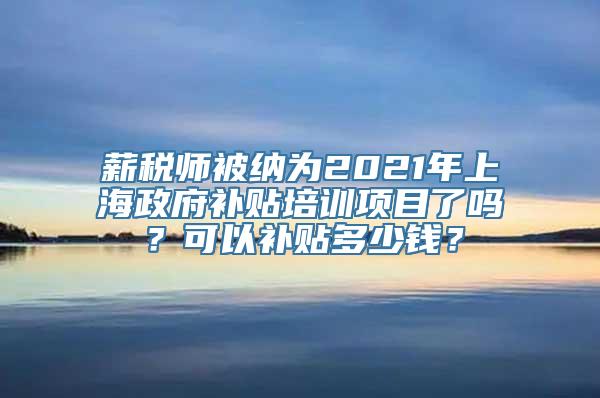 薪税师被纳为2021年上海政府补贴培训项目了吗？可以补贴多少钱？